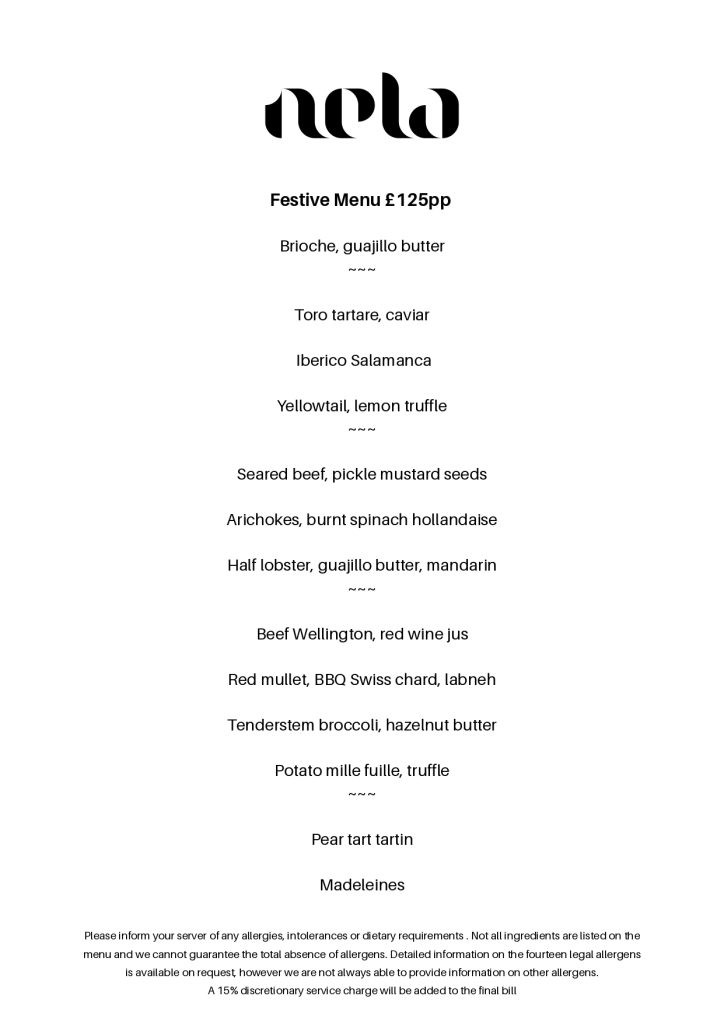 nela

Festive Menu £125pp

Brioche, guajillo butter
~~~

Toro tartare, caviar

Iberico Salamanca

Yellowtail, lemon truffle
~~~

Seared beef, pickle mustard seeds

Arichokes, burnt spinach hollandaise

Half lobster, guajillo butter, mandarin
~~~

Beef Wellington, red wine jus

Red mullet, BBQ Swiss chard, labneh

Tenderstem broccoli, hazelnut butter

Potato mille fuille, truffle
~~~

Pear tart tartin

Madeleines

Please inform your server of any allergies, intolerances or dietary requirements . Not all ingredients are listed on the menu and we cannot guarantee the total absence of allergens. Detailed information on the fourteen legal allergens is available on request, however we are not always able to provide information on other allergens.
A 15% discretionary service charge will be added to the final bill